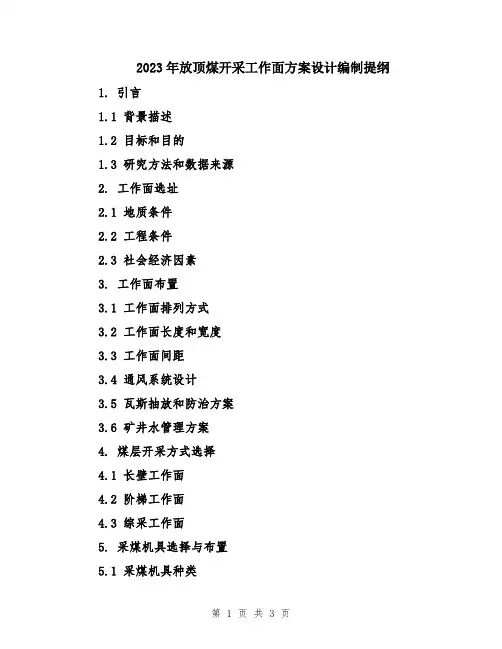 2023年放顶煤开采工作面方案设计编制提纲

1. 引言

1.1 背景描述

1.2 目标和目的

1.3 研究方法和数据来源

2. 工作面选址

2.1 地质条件

2.2 工程条件

2.3 社会经济因素

3. 工作面布置

3.1 工作面排列方式

3.2 工作面长度和宽度

3.3 工作面间距

3.4 通风系统设计

3.5 瓦斯抽放和防治方案

3.6 矿井水管理方案

4. 煤层开采方式选择

4.1 长壁工作面

4.2 阶梯工作面

4.3 综采工作面

5. 采煤机具选择与布置

5.1 采煤机具种类

第 1 页 共 3 页